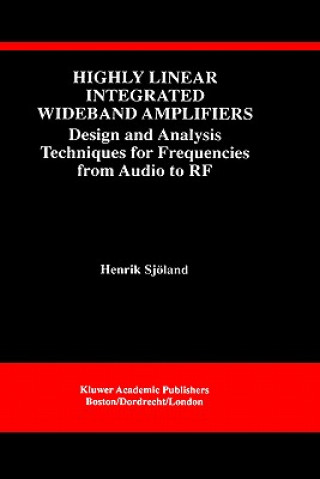 HIGHLY LINEAR INTEGRATED WIDEBAND AMPLIFIERS

Design and Analysis Techniques for Frequencies from Audio to RF

Henrik Sjöland

Kluwer Academic Publishers
Boston/Dordrecht/London